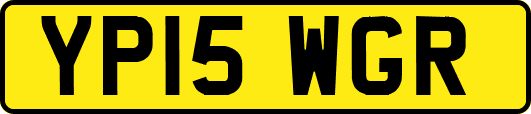 YP15 WGR